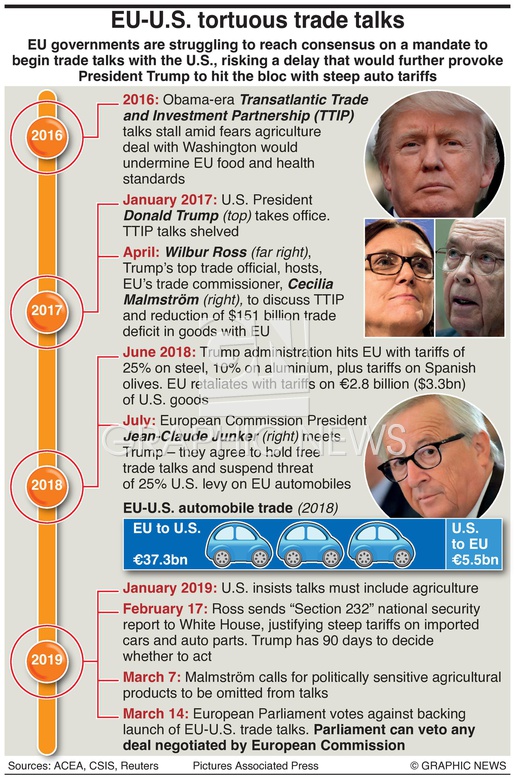 EU-U.S. tortuous trade talks

EU governments are struggling to reach consensus on a mandate to begin trade talks with the U.S., risking a delay that would further provoke President Trump to hit the bloc with steep auto tariffs

2016

2016: Obama-era Transatlantic Trade and Investment Partnership (TTIP) talks stall amid fears agriculture deal with Washington would undermine EU food and health standards

2017

January 2017: U.S. President Donald Trump (top) takes office. TTIP talks shelved

April: Wilbur Ross (far right), Trump's top trade official, hosts, EU's trade commissioner, Cecilia Malmström (right), to discuss TTIP and reduction of $151 billion trade deficit in goods with EU

2018

June 2018: Trump administration hits EU with tariffs of 25% on steel, 10% on aluminium, plus tariffs on Spanish olives. EU retaliates with tariffs on €2.8 billion ($3.3bn) of U.S. goods

July: European Commission President Jean-Claude Junker (right) meets Trump – they agree to hold free trade talks and suspend threat of 25% U.S. levy on EU automobiles

EU-U.S. automobile trade (2018)

EU to U.S. €37.3bn

U.S. to EU €5.5bn

2019

January 2019: U.S. insists talks must include agriculture

February 17: Ross sends "Section 232" national security report to White House, justifying steep tariffs on imported cars and auto parts. Trump has 90 days to decide whether to act

March 7: Malmström calls for politically sensitive agricultural products to be omitted from talks

March 14: European Parliament votes against backing launch of EU-U.S. trade talks. Parliament can veto any deal negotiated by European Commission

Sources: ACEA, CSIS, Reuters Pictures Associated Press © GRAPHIC NEWS

GRAPHIC NEWS